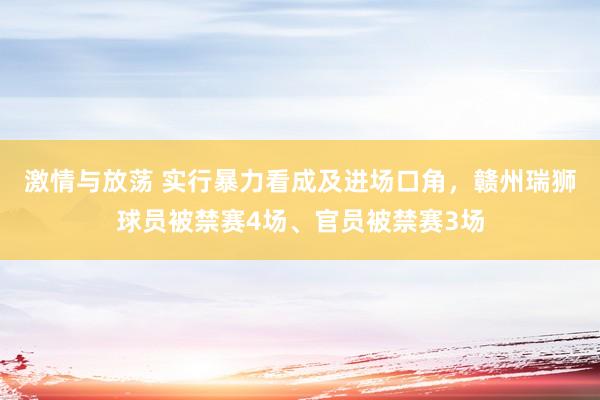 激情与放荡 实行暴力看成及进场口角，赣州瑞狮球员被禁赛4场、官员被禁赛3场